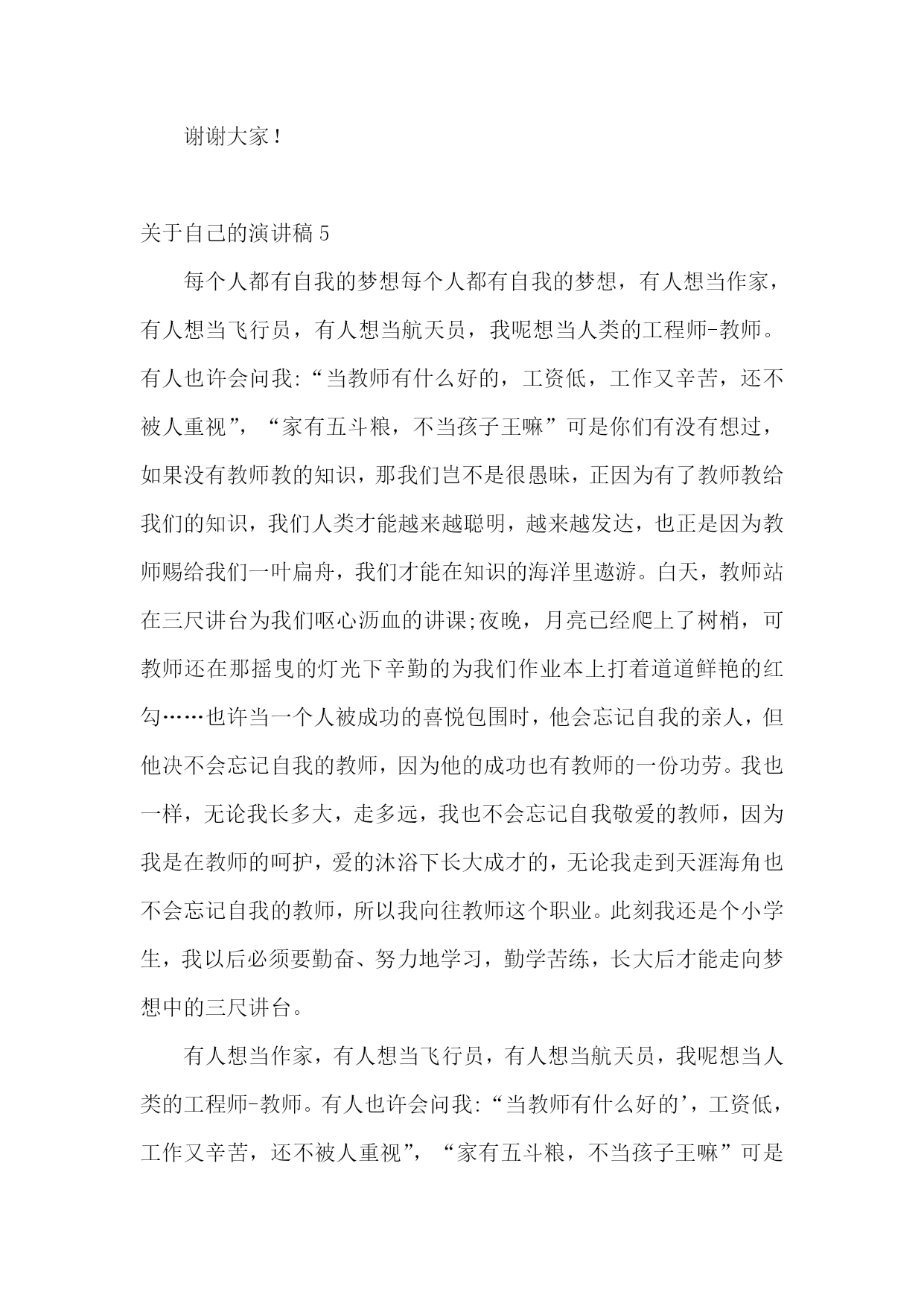 谢谢大家！

关于自己的演讲稿 5

每个人都有自我的梦想每个人都有自我的梦想，有人想当作家，有人想当飞行员，有人想当航天员，我呢想当人类的工程师-教师。有人也许会问我:“当教师有什么好的，工资低，工作又辛苦，还不被人重视”，“家有五斗粮，不当孩子王嘛”可是你们有没有想过，如果没有教师教的知识，那我们岂不是很愚昧，正因为有了教师教给我们的知识，我们人类才能越来越聪明，越来越发达，也正是因为教师赐给我们一叶扁舟，我们才能在知识的海洋里遨游。白天，教师站在三尺讲台为我们呕心沥血的讲课;夜晚，月亮已经爬上了树梢，可教师还在那摇曳的灯光下辛勤的为我们作业本上打着道道鲜艳的红勾……也许当一个人被成功的喜悦包围时，他会忘记自我的亲人，但他决不会忘记自我的教师，因为他的成功也有教师的一份功劳。我也一样，无论我长多大，走多远，我也不会忘记自我敬爱的教师，因为我是在教师的呵护，爱的沐浴下长大成才的，无论我走到天涯海角也不会忘记自我的教师，所以我向往教师这个职业。此刻我还是个小学生，我以后必须要勤奋、努力地学习，勤学苦练，长大后才能走向梦想中的三尺讲台。

有人想当作家，有人想当飞行员，有人想当航天员，我呢想当人类的工程师-教师。有人也许会问我:“当教师有什么好的’，工资低，工作又辛苦，还不被人重视”，“家有五斗粮，不当孩子王嘛”可是